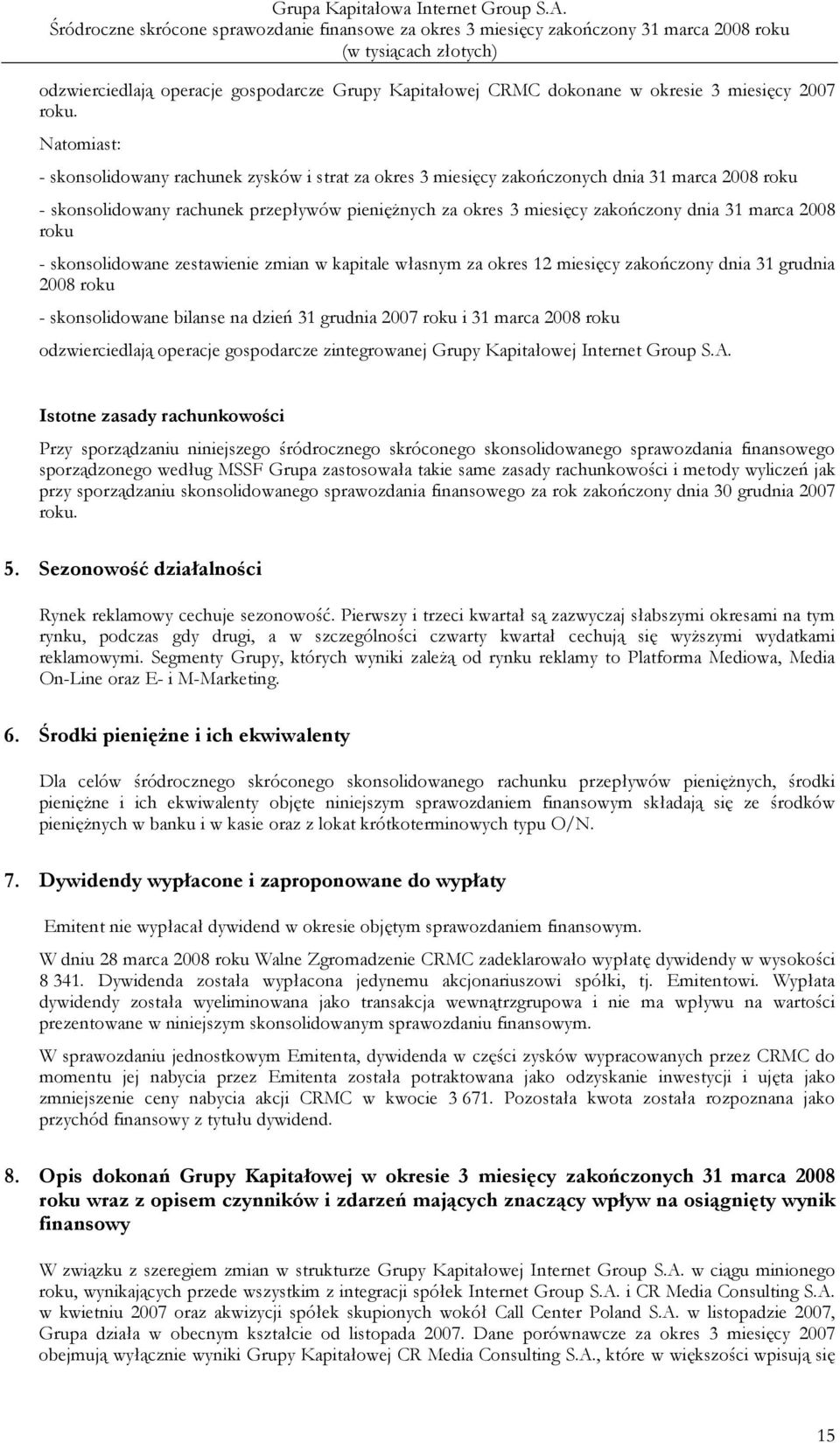 Grupa Kapitałowa Internet Group S.A.
Śródroczne skrócone sprawozdanie finansowe za okres 3 miesięcy zakończony 31 marca 2008 roku
(w tysiącach złotych)

odzwierciedlają operacje gospodarcze Grupy Kapitałowej CRMC dokonane w okresie 3 miesięcy 2007 roku.

Natomiast:

- skonsolidowany rachunek zysków i strat za okres 3 miesięcy zakończonych dnia 31 marca 2008 roku

- skonsolidowany rachunek przepływów pieniężnych za okres 3 miesięcy zakończony dnia 31 marca 2008 roku

- skonsolidowane zestawienie zmian w kapitale własnym za okres 12 miesięcy zakończony dnia 31 grudnia 2008 roku

- skonsolidowane bilanse na dzień 31 grudnia 2007 roku i 31 marca 2008 roku

odzwierciedlają operacje gospodarcze zintegrowanej Grupy Kapitałowej Internet Group S.A.

Istotne zasady rachunkowości

Przy sporządzaniu niniejszego śródrocznego skróconego skonsolidowanego sprawozdania finansowego sporządzonego według MSSF Grupa zastosowała takie same zasady rachunkowości i metody wyliczeń jak przy sporządzaniu skonsolidowanego sprawozdania finansowego za rok zakończony dnia 30 grudnia 2007 roku.

5. Sezonowość działalności

Rynek reklamowy cechuje sezonowość. Pierwszy i trzeci kwartał są zazwyczaj słabszymi okresami na tym rynku, podczas gdy drugi, a w szczególności czwarty kwartał cechują się wyższymi wydatkami reklamowymi. Segmenty Grupy, których wyniki zależą od rynku reklamy to Platforma Mediowa, Media On-Line oraz E- i M-Marketing.

6. Środki pieniężne i ich ekwiwalenty

Dla celów śródrocznego skróconego skonsolidowanego rachunku przepływów pieniężnych, środki pieniężne i ich ekwiwalenty objęte niniejszym sprawozdaniem finansowym składają się ze środków pieniężnych w banku i w kasie oraz z lokat krótkoterminowych typu O/N.

7. Dywidendy wypłacone i zaproponowane do wypłaty

Emitent nie wypłacał dywidend w okresie objętym sprawozdaniem finansowym.

W dniu 28 marca 2008 roku Walne Zgromadzenie CRMC zadeklarowało wypłatę dywidendy w wysokości 8 341. Dywidenda została wypłacona jedynemu akcjonariuszowi spółki, tj. Emitentowi. Wypłata dywidendy została wyeliminowana jako transakcja wewnątrzgrupowa i nie ma wpływu na wartości prezentowane w niniejszym skonsolidowanym sprawozdaniu finansowym.

W sprawozdaniu jednostkowym Emitenta, dywidenda w części zysków wypracowanych przez CRMC do momentu jej nabycia przez Emitenta została potraktowana jako odzyskanie inwestycji i ujęta jako zmniejszenie ceny nabycia akcji CRMC w kwocie 3 671. Pozostała kwota została rozpoznana jako przychód finansowy z tytułu dywidend.

8. Opis dokonań Grupy Kapitałowej w okresie 3 miesięcy zakończonych 31 marca 2008 roku wraz z opisem czynników i zdarzeń mających znaczący wpływ na osiągnięty wynik finansowy

W związku z szeregiem zmian w strukturze Grupy Kapitałowej Internet Group S.A. w ciągu minionego roku, wynikających przede wszystkim z integracji spółek Internet Group S.A. i CR Media Consulting S.A. w kwietniu 2007 oraz akwizycji spółek skupionych wokół Call Center Poland S.A. w listopadzie 2007, Grupa działa w obecnym kształcie od listopada 2007. Dane porównawcze za okres 3 miesięcy 2007 obejmują wyłącznie wyniki Grupy Kapitałowej CR Media Consulting S.A., które w większości wpisują się

15